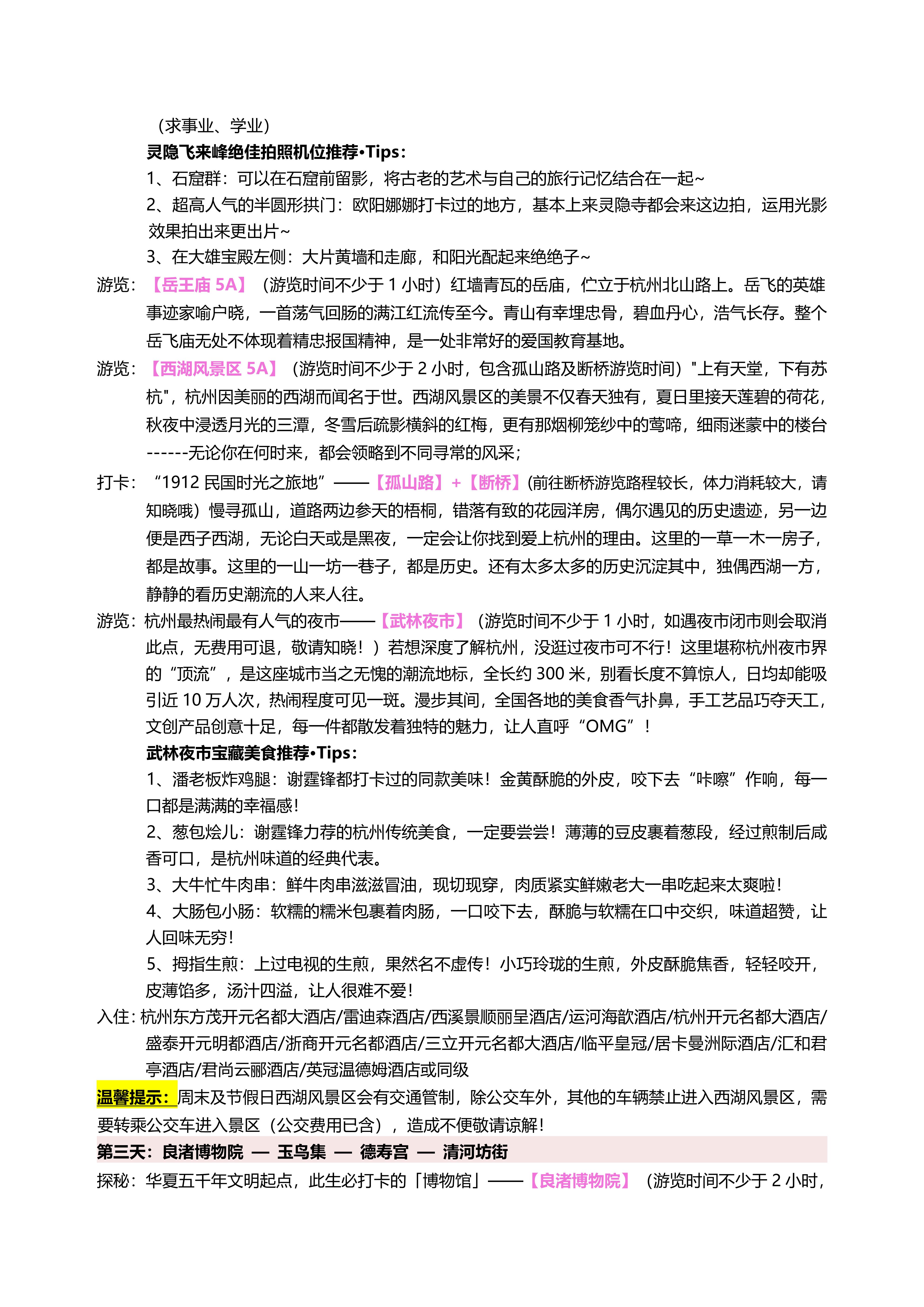 （求事业、学业）

灵隐飞来峰绝佳拍照机位推荐•Tips：

1、石窟群：可以在石窟前留影，将古老的艺术与自己的旅行记忆结合在一起~

2、超高人气的半圆形拱门：欧阳娜娜打卡过的地方，基本上来灵隐寺都会来这边拍，运用光影效果拍出来更出片~

3、在大雄宝殿左侧：大片黄墙和走廊，和阳光配起来绝绝子~

游览：【岳王庙 5A】（游览时间不少于 1 小时）红墙青瓦的岳庙，伫立于杭州北山路上。岳飞的英雄事迹家喻户晓，一首荡气回肠的满江红流传至今。青山有幸埋忠骨，碧血丹心，浩气长存。整个岳飞庙无处不体现着精忠报国精神，是一处非常好的爱国教育基地。

游览：【西湖风景区 5A】（游览时间不少于 2 小时，包含孤山路及断桥游览时间）"上有天堂，下有苏杭"，杭州因美丽的西湖而闻名于世。西湖风景区的美景不仅春天独有，夏日里接天莲碧的荷花，秋夜中浸透月光的三潭，冬雪后疏影横斜的红梅，更有那烟柳笼纱中的莺啼，细雨迷蒙中的楼台------无论你在何时来，都会领略到不同寻常的风采；

打卡：“1912 民国时光之旅地”——【孤山路】+【断桥】(前往断桥游览路程较长，体力消耗较大，请知晓哦）慢寻孤山，道路两边参天的梧桐，错落有致的花园洋房，偶尔遇见的历史遗迹，另一边便是西子西湖，无论白天或是黑夜，一定会让你找到爱上杭州的理由。这里的一草一木一房子，都是故事。这里的一山一坊一巷子，都是历史。还有太多太多的历史沉淀其中，独偶西湖一方，静静的看历史潮流的人来人往。

游览：杭州最热闹最有人气的夜市——【武林夜市】（游览时间不少于 1 小时，如遇夜市闭市则会取消此点，无费用可退，敬请知晓！）若想深度了解杭州，没逛过夜市可不行！这里堪称杭州夜市界的“顶流”，是这座城市当之无愧的潮流地标，全长约 300 米，别看长度不算惊人，日均却能吸引近 10 万人次，热闹程度可见一斑。漫步其间，全国各地的美食香气扑鼻，手工艺品巧夺天工，文创产品创意十足，每一件都散发着独特的魅力，让人直呼“OMG”！

武林夜市宝藏美食推荐•Tips：

1、潘老板炸鸡腿：谢霆锋都打卡过的同款美味！金黄酥脆的外皮，咬下去“咔嚓”作响，每一口都是满满的幸福感！

2、葱包烩儿：谢霆锋力荐的杭州传统美食，一定要尝尝！薄薄的豆皮裹着葱段，经过煎制后咸香可口，是杭州味道的经典代表。

3、大牛忙牛肉串：鲜牛肉串滋滋冒油，现切现穿，肉质紧实鲜嫩老大一串吃起来太爽啦！

4、大肠包小肠：软糯的糯米包裹着肉肠，一口咬下去，酥脆与软糯在口中交织，味道超赞，让人回味无穷！

5、拇指生煎：上过电视的生煎，果然名不虚传！小巧玲珑的生煎，外皮酥脆焦香，轻轻咬开，皮薄馅多，汤汁四溢，让人很难不爱！

入住：杭州东方茂开元名都大酒店/雷迪森酒店/西溪景顺丽呈酒店/运河海歆酒店/杭州开元名都大酒店/盛泰开元明都酒店/浙商开元名都酒店/三立开元名都大酒店/临平皇冠/居卡曼洲际酒店/汇和君亭酒店/君尚云郦酒店/英冠温德姆酒店或同级

温馨提示：周末及节假日西湖风景区会有交通管制，除公交车外，其他的车辆禁止进入西湖风景区，需要转乘公交车进入景区（公交费用已含），造成不便敬请谅解！

第三天：良渚博物院 — 玉鸟集 — 德寿宫 — 清河坊街

探秘：华夏五千年文明起点，此生必打卡的「博物馆」——【良渚博物院】（游览时间不少于 2 小时，